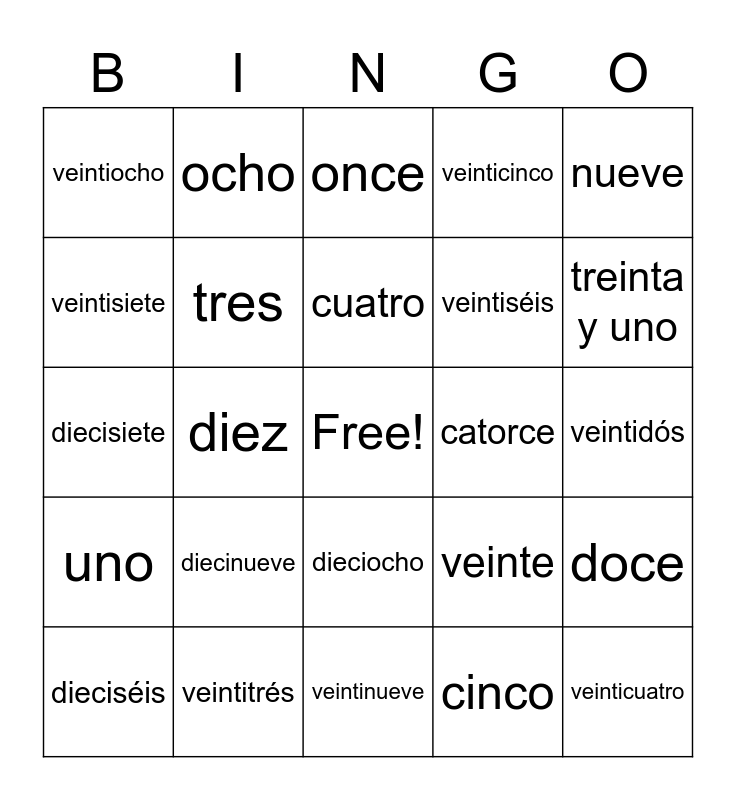 | B | I | N | G | O |
|---|---|---|---|---|
| veintiocho | ocho | once | veinticinco | nueve |
| veintisiete | tres | cuatro | veintiséis | treinta y uno |
| diecisiete | diez | Free! | catorce | veintidós |
| uno | diecinueve | dieciocho | veinte | doce |
| dieciséis | veintitrés | veintinueve | cinco | veinticuatro |